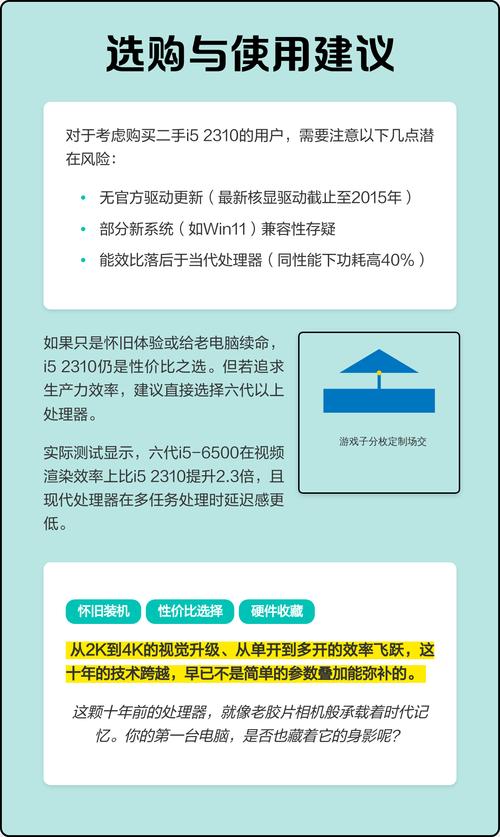 选购与使用建议

对于考虑购买二手i5 2310的用户，需要注意以下几点潜在风险：

• 无官方驱动更新（最新核显驱动截止至2015年）
• 部分新系统（如Win11）兼容性存疑
• 能效比落后于当代处理器（同性能下功耗高40%）

如果只是怀旧体验或给老电脑续命，i5 2310仍是性价比之选。但若追求生产力效率，建议直接选择六代以上处理器。

实际测试显示，六代i5-6500在视频渲染效率上比i5 2310提升2.3倍，且现代处理器在多任务处理时延迟感更低。

游戏子分枚定制场交

怀旧装机 性价比选择 硬件收藏

从2K到4K的视觉升级、从单开到多开的效率飞跃，这十年的技术跨越，早已不是简单的参数叠加能弥补的。

这颗十年前的处理器，就像老胶片相机般承载着时代记忆。你的第一台电脑，是否也藏着它的身影呢？